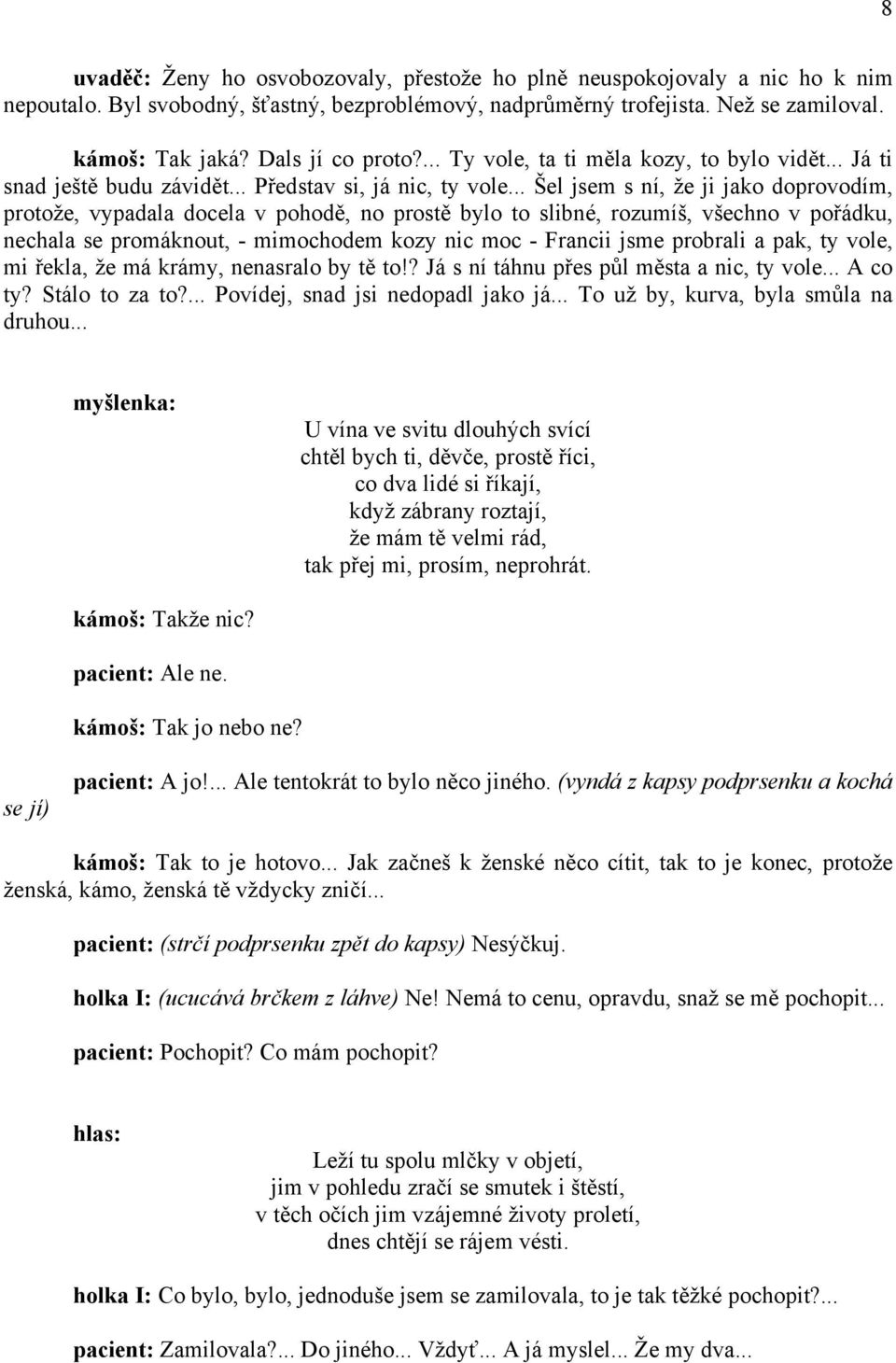 8

uvaděč: Ženy ho osvobozovaly, přestože ho plně neuspokojovaly a nic ho k nim nepoutalo. Byl svobodný, šťastný, bezproblémový, nadprůměrný trofejista. Než se zamiloval.

kámoš: Tak jaká? Dals jí co proto?... Ty vole, ta ti měla kozy, to bylo vidět... Já ti snad ještě budu závidět... Představ si, já nic, ty vole... Šel jsem s ní, že ji jako doprovodím, protože, vypadala docela v pohodě, no prostě bylo to slibné, rozumíš, všechno v pořádku, nechala se promáknout, - mimochodem kozy nic moc - Francii jsme probrali a pak, ty vole, mi řekla, že má krámy, nenasralo by tě to!? Já s ní táhnu přes půl města a nic, ty vole... A co ty? Stálo to za to?... Povídej, snad jsi nedopadl jako já... To už by, kurva, byla smůla na druhou...

myšlenka:

U vína ve svitu dlouhých svící
chtěl bych ti, děvče, prostě říci,
co dva lidé si říkají,
když zábrany roztají,
že mám tě velmi rád,
tak přej mi, prosím, neprohrát.

kámoš: Takže nic?

pacient: Ale ne.

kámoš: Tak jo nebo ne?

pacient: A jo!... Ale tentokrát to bylo něco jiného. (vyndá z kapsy podprsenku a kochá se jí)

kámoš: Tak to je hotovo... Jak začneš k ženské něco cítit, tak to je konec, protože ženská, kámo, ženská tě vždycky zničí...

pacient: (strčí podprsenku zpět do kapsy) Nesýčkuj.

holka I: (ucucává brčkem z láhve) Ne! Nemá to cenu, opravdu, snaž se mě pochopit...

pacient: Pochopit? Co mám pochopit?

hlas:

Leží tu spolu mlčky v objetí,
jim v pohledu zračí se smutek i štěstí,
v těch očích jim vzájemné životy proletí,
dnes chtějí se rájem vésti.

holka I: Co bylo, bylo, jednoduše jsem se zamilovala, to je tak těžké pochopit?...

pacient: Zamilovala?... Do jiného... Vždyť... A já myslel... Že my dva...